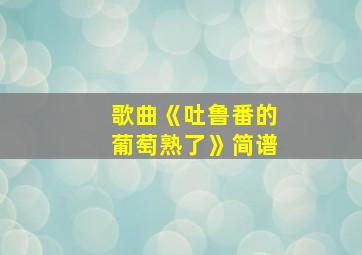 歌曲《吐鲁番的葡萄熟了》简谱